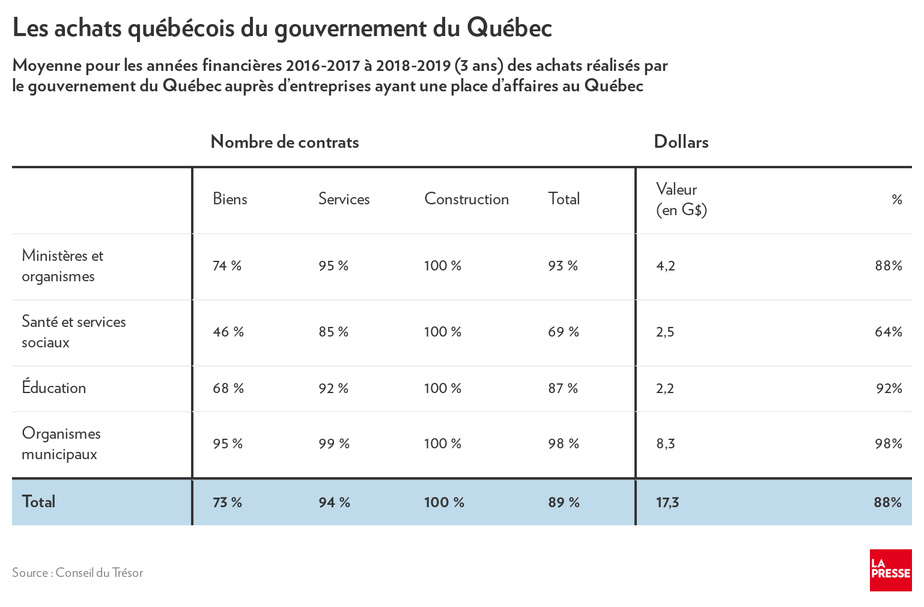 Les achats québécois du gouvernement du Québec

Moyenne pour les années financières 2016-2017 à 2018-2019 (3 ans) des achats réalisés par le gouvernement du Québec auprès d'entreprises ayant une place d'affaires au Québec

| | Nombre de contrats | | | | Dollars | |
|---|---|---|---|---|---|---|
| | Biens | Services | Construction | Total | Valeur (en G$) | % |
| Ministères et organismes | 74 % | 95 % | 100 % | 93 % | 4,2 | 88% |
| Santé et services sociaux | 46 % | 85 % | 100 % | 69 % | 2,5 | 64% |
| Éducation | 68 % | 92 % | 100 % | 87 % | 2,2 | 92% |
| Organismes municipaux | 95 % | 99 % | 100 % | 98 % | 8,3 | 98% |
| Total | 73 % | 94 % | 100 % | 89 % | 17,3 | 88% |

Source : Conseil du Trésor

LA PRESSE